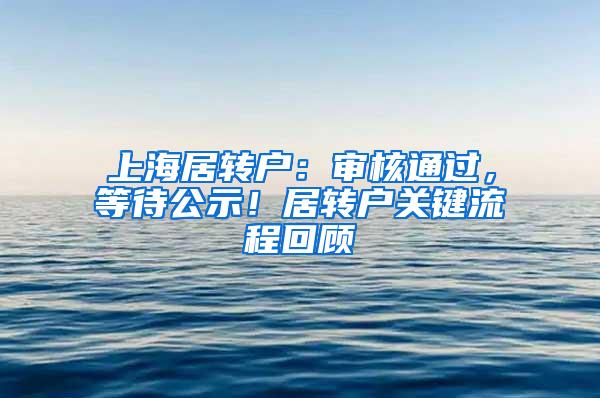 上海居转户：审核通过，等待公示！居转户关键流程回顾